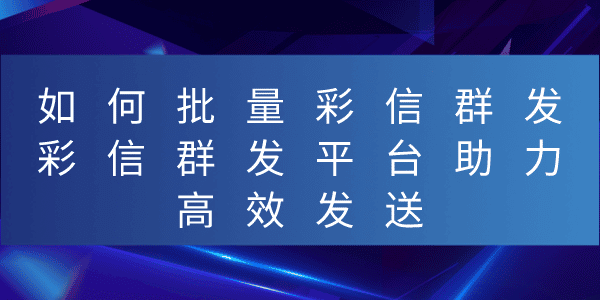 如何批量彩信群发
彩信群发平台助力
高效发送